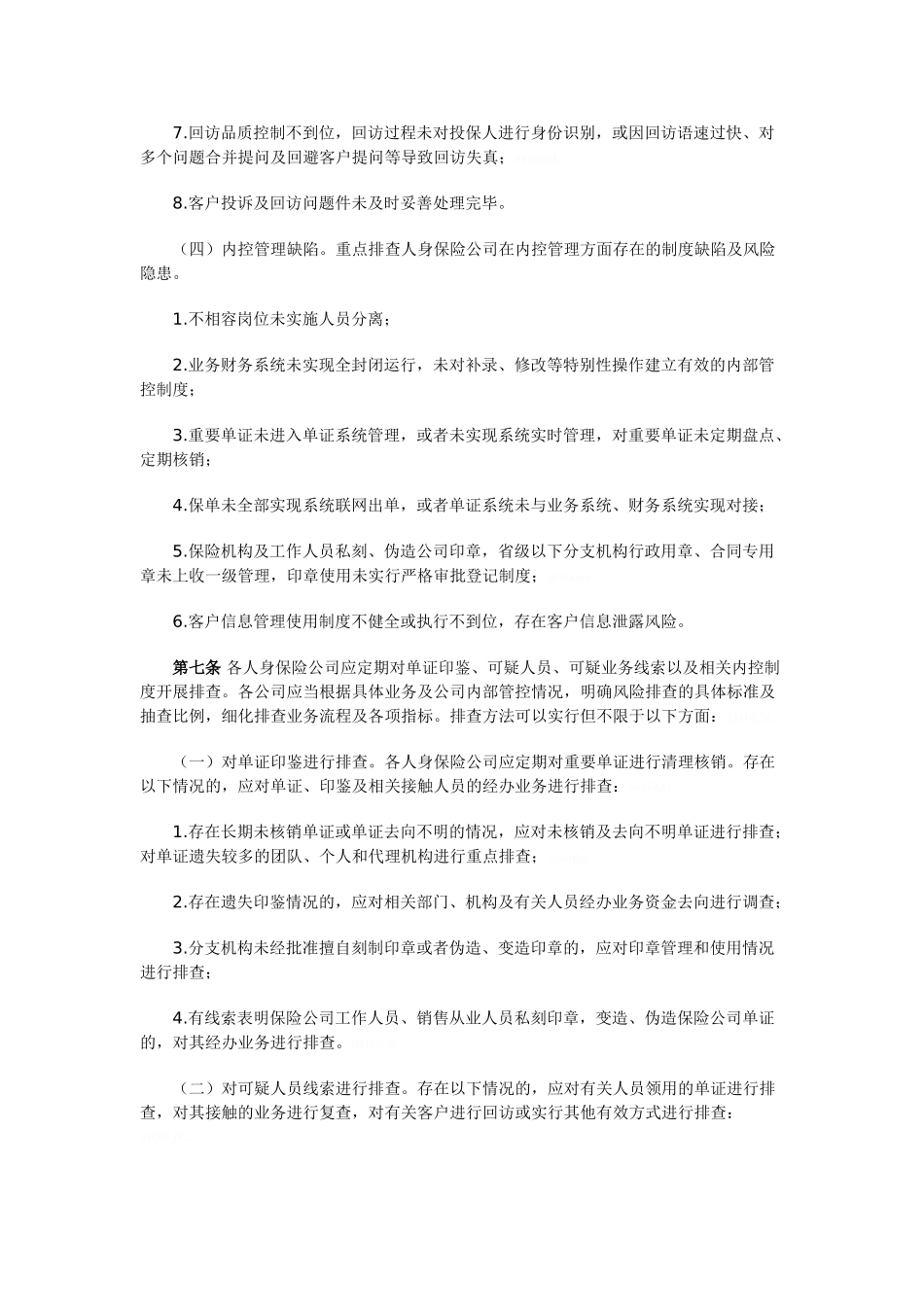 7.回访品质控制不到位，回访过程未对投保人进行身份识别，或因回访语速过快、对多个问题合并提问及回避客户提问等导致回访失真；

8.客户投诉及回访问题件未及时妥善处理完毕。

（四）内控管理缺陷。重点排查人身保险公司在内控管理方面存在的制度缺陷及风险隐患。

1.不相容岗位未实施人员分离；

2.业务财务系统未实现全封闭运行，未对补录、修改等特别性操作建立有效的内部管控制度；

3.重要单证未进入单证系统管理，或者未实现系统实时管理，对重要单证未定期盘点、定期核销；

4.保单未全部实现系统联网出单，或者单证系统未与业务系统、财务系统实现对接；

5.保险机构及工作人员私刻、伪造公司印章，省级以下分支机构行政用章、合同专用章未上收一级管理，印章使用未实行严格审批登记制度；

6.客户信息管理使用制度不健全或执行不到位，存在客户信息泄露风险。

第七条 各人身保险公司应定期对单证印鉴、可疑人员、可疑业务线索以及相关内控制度开展排查。各公司应当根据具体业务及公司内部管控情况，明确风险排查的具体标准及抽查比例，细化排查业务流程及各项指标。排查方法可以实行但不限于以下方面：

（一）对单证印鉴进行排查。各人身保险公司应定期对重要单证进行清理核销。存在以下情况的，应对单证、印鉴及相关接触人员的经办业务进行排查：

1.存在长期未核销单证或单证去向不明的情况，应对未核销及去向不明单证进行排查；对单证遗失较多的团队、个人和代理机构进行重点排查；

2.存在遗失印鉴情况的，应对相关部门、机构及有关人员经办业务资金去向进行调查；

3.分支机构未经批准擅自刻制印章或者伪造、变造印章的，应对印章管理和使用情况进行排查；

4.有线索表明保险公司工作人员、销售从业人员私刻印章，变造、伪造保险公司单证的，对其经办业务进行排查。

（二）对可疑人员线索进行排查。存在以下情况的，应对有关人员领用的单证进行排查，对其接触的业务进行复查，对有关客户进行回访或实行其他有效方式进行排查：